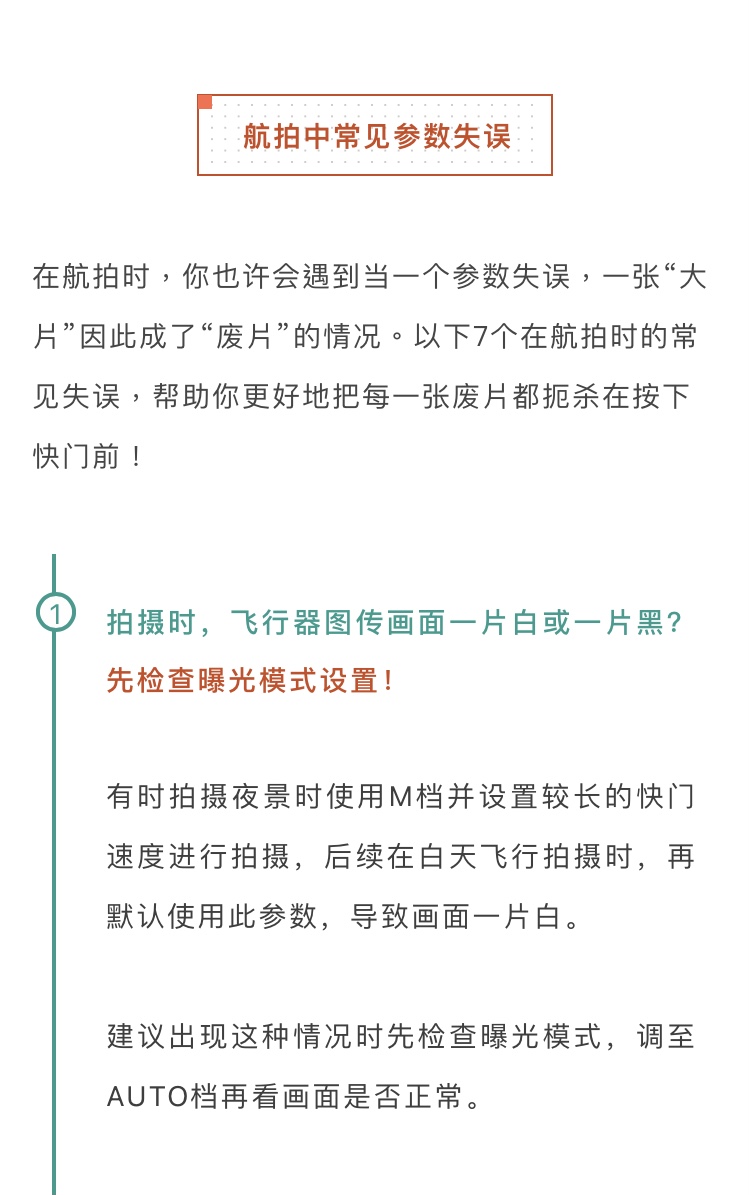 航拍中常见参数失误

在航拍时，你也许会遇到当一个参数失误，一张“大片”因此成了“废片”的情况。以下7个在航拍时的常见失误，帮助你更好地把每一张废片都扼杀在按下快门前！

1

拍摄时，飞行器图传画面一片白或一片黑？
先检查曝光模式设置！

有时拍摄夜景时使用M档并设置较长的快门速度进行拍摄，后续在白天飞行拍摄时，再默认使用此参数，导致画面一片白。

建议出现这种情况时先检查曝光模式，调至AUTO档再看画面是否正常。